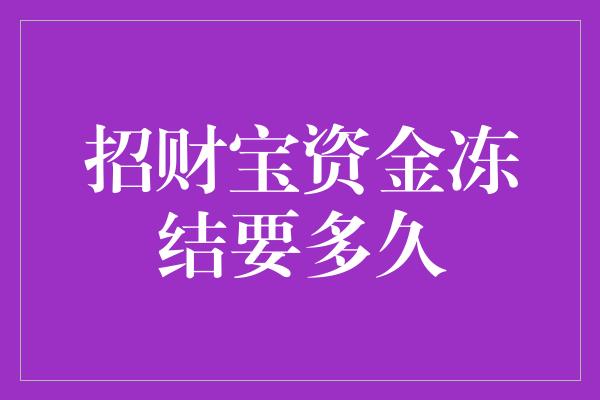 招财宝资金冻结要多久